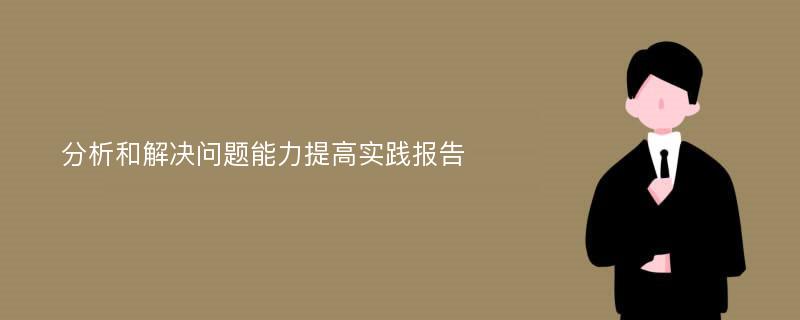 分析和解决问题能力提高实践报告